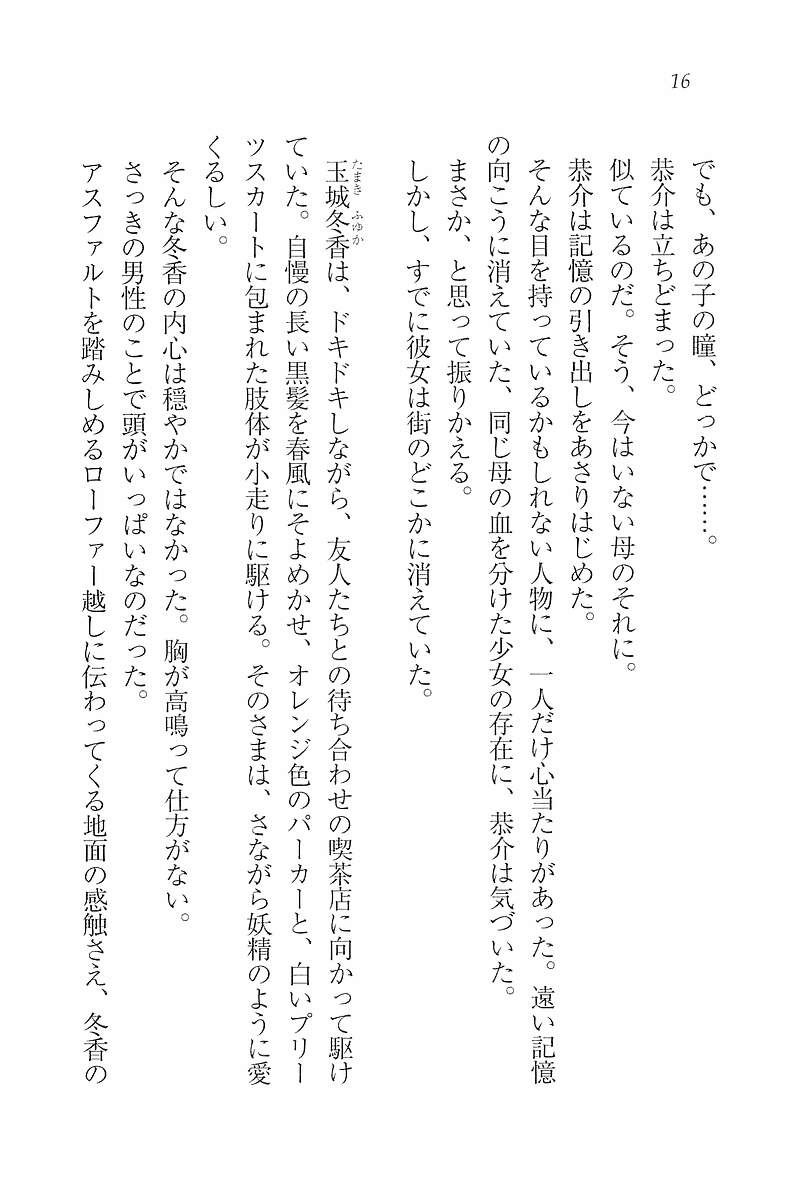 16

でも、あの子の瞳、どっかで……。

恭介は立ちどまった。

似ているのだ。そう、今はいない母のそれに。

恭介は記憶の引き出しをあさりはじめた。

そんな目を持っているかもしれない人物に、一人だけ心当たりがあった。遠い記憶の向こうに消えていた、同じ母の血を分けた少女の存在に、恭介は気づいた。

まさか、と思って振りかえる。

しかし、すでに彼女は街のどこかに消えていた。

玉城冬香（たまきふゆか）は、ドキドキしながら、友人たちとの待ち合わせの喫茶店に向かって駆けていた。自慢の長い黒髪を春風にそよめかせ、オレンジ色のパーカーと、白いプリーツスカートに包まれた肢体が小走りに駆ける。そのさまは、さながら妖精のように愛くるしい。

そんな冬香の内心は穏やかではなかった。胸が高鳴って仕方がない。

さっきの男性のことで頭がいっぱいなのだった。

アスファルトを踏みしめるローファー越しに伝わってくる地面の感触さえ、冬香の